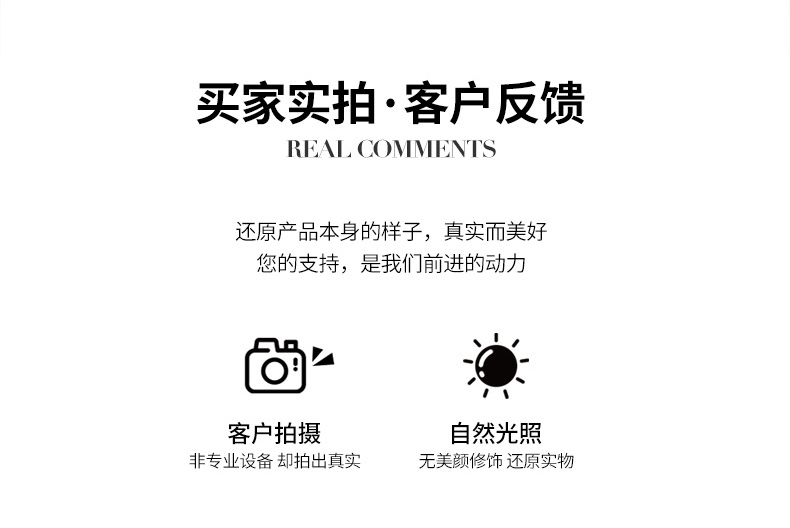 买家实拍·客户反馈
REAL COMMENTS

还原产品本身的样子，真实而美好
您的支持，是我们前进的动力

客户拍摄
非专业设备 却拍出真实

自然光照
无美颜修饰 还原实物